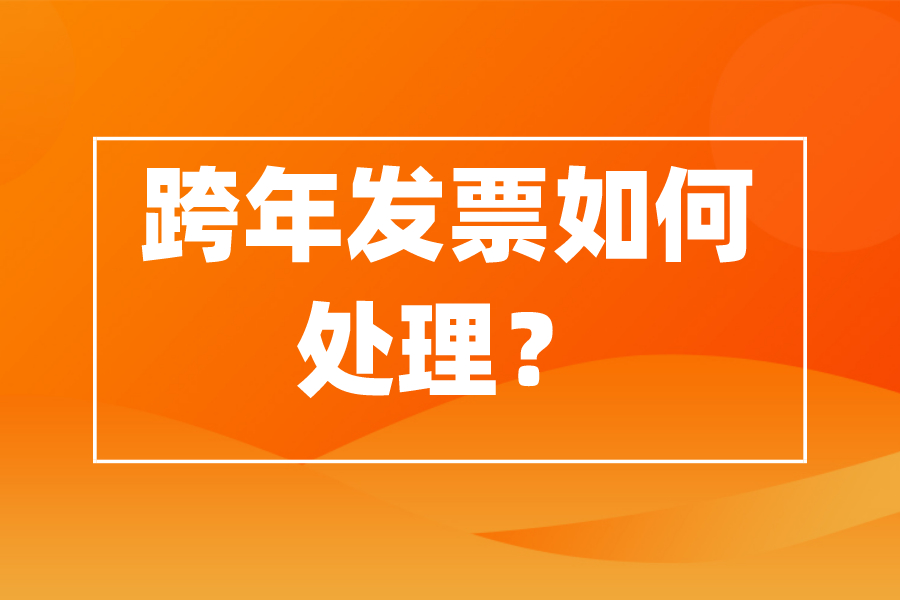 跨年发票如何处理？